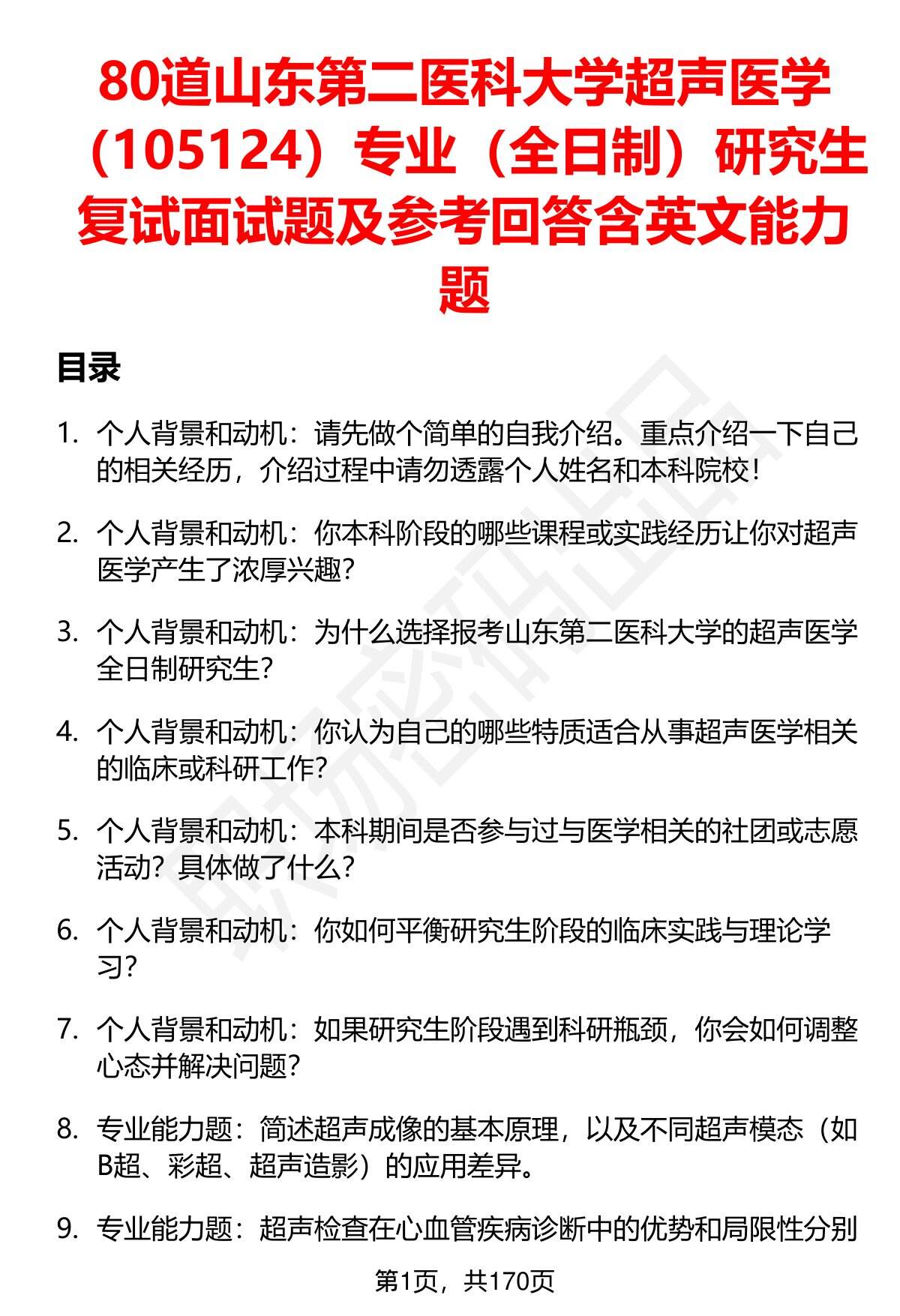 80道山东第二医科大学超声医学（105124）专业（全日制）研究生复试面试题及参考回答含英文能力题

目录

1. 个人背景和动机：请先做个简单的自我介绍。重点介绍一下自己的相关经历，介绍过程中请勿透露个人姓名和本科院校！

2. 个人背景和动机：你本科阶段的哪些课程或实践经历让你对超声医学产生了浓厚兴趣？

3. 个人背景和动机：为什么选择报考山东第二医科大学的超声医学全日制研究生？

4. 个人背景和动机：你认为自己的哪些特质适合从事超声医学相关的临床或科研工作？

5. 个人背景和动机：本科期间是否参与过与医学相关的社团或志愿活动？具体做了什么？

6. 个人背景和动机：你如何平衡研究生阶段的临床实践与理论学习？

7. 个人背景和动机：如果研究生阶段遇到科研瓶颈，你会如何调整心态并解决问题？

8. 专业能力题：简述超声成像的基本原理，以及不同超声模态（如B超、彩超、超声造影）的应用差异。

9. 专业能力题：超声检查在心血管疾病诊断中的优势和局限性分别

第1页，共170页